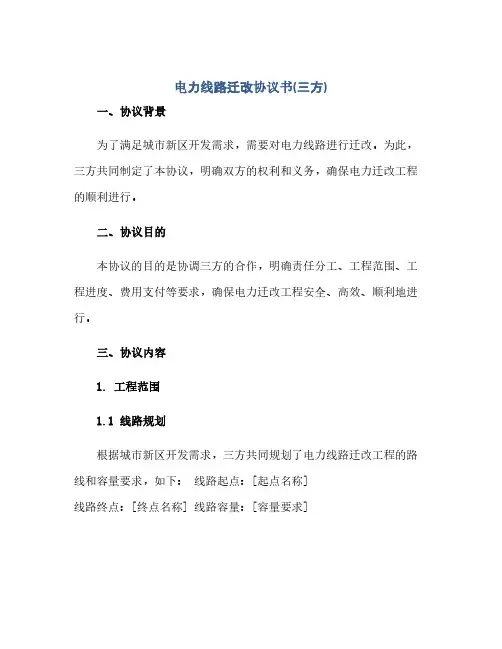 电力线路迁改协议书(三方)

一、协议背景

为了满足城市新区开发需求，需要对电力线路进行迁改。为此，三方共同制定了本协议，明确双方的权利和义务，确保电力迁改工程的顺利进行。

二、协议目的

本协议的目的是协调三方的合作，明确责任分工、工程范围、工程进度、费用支付等要求，确保电力迁改工程安全、高效、顺利地进行。

三、协议内容

1. 工程范围

1.1 线路规划

根据城市新区开发需求，三方共同规划了电力线路迁改工程的路线和容量要求，如下： 线路起点：[起点名称]
线路终点：[终点名称] 线路容量：[容量要求]